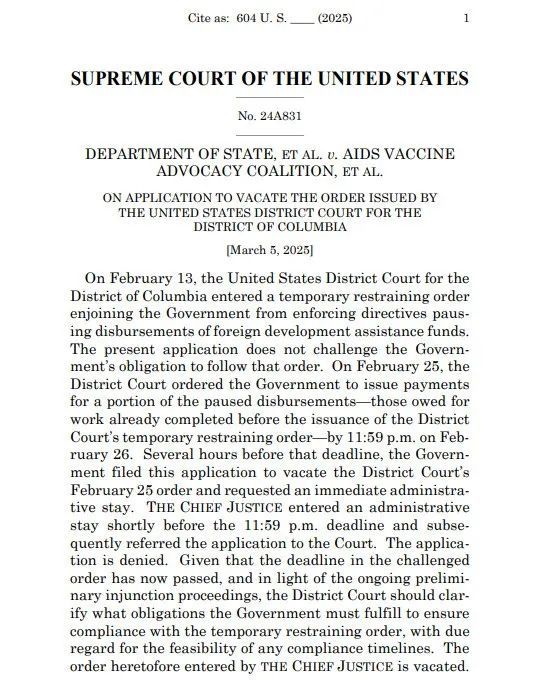 Cite as: 604 U. S. ____ (2025) 1

SUPREME COURT OF THE UNITED STATES

No. 24A831

DEPARTMENT OF STATE, ET AL. v. AIDS VACCINE ADVOCACY COALITION, ET AL.

ON APPLICATION TO VACATE THE ORDER ISSUED BY THE UNITED STATES DISTRICT COURT FOR THE DISTRICT OF COLUMBIA

[March 5, 2025]

On February 13, the United States District Court for the District of Columbia entered a temporary restraining order enjoining the Government from enforcing directives pausing disbursements of foreign development assistance funds. The present application does not challenge the Government's obligation to follow that order. On February 25, the District Court ordered the Government to issue payments for a portion of the paused disbursements—those owed for work already completed before the issuance of the District Court's temporary restraining order—by 11:59 p.m. on February 26. Several hours before that deadline, the Government filed this application to vacate the District Court's February 25 order and requested an immediate administrative stay. THE CHIEF JUSTICE entered an administrative stay shortly before the 11:59 p.m. deadline and subsequently referred the application to the Court. The application is denied. Given that the deadline in the challenged order has now passed, and in light of the ongoing preliminary injunction proceedings, the District Court should clarify what obligations the Government must fulfill to ensure compliance with the temporary restraining order, with due regard for the feasibility of any compliance timelines. The order heretofore entered by THE CHIEF JUSTICE is vacated.